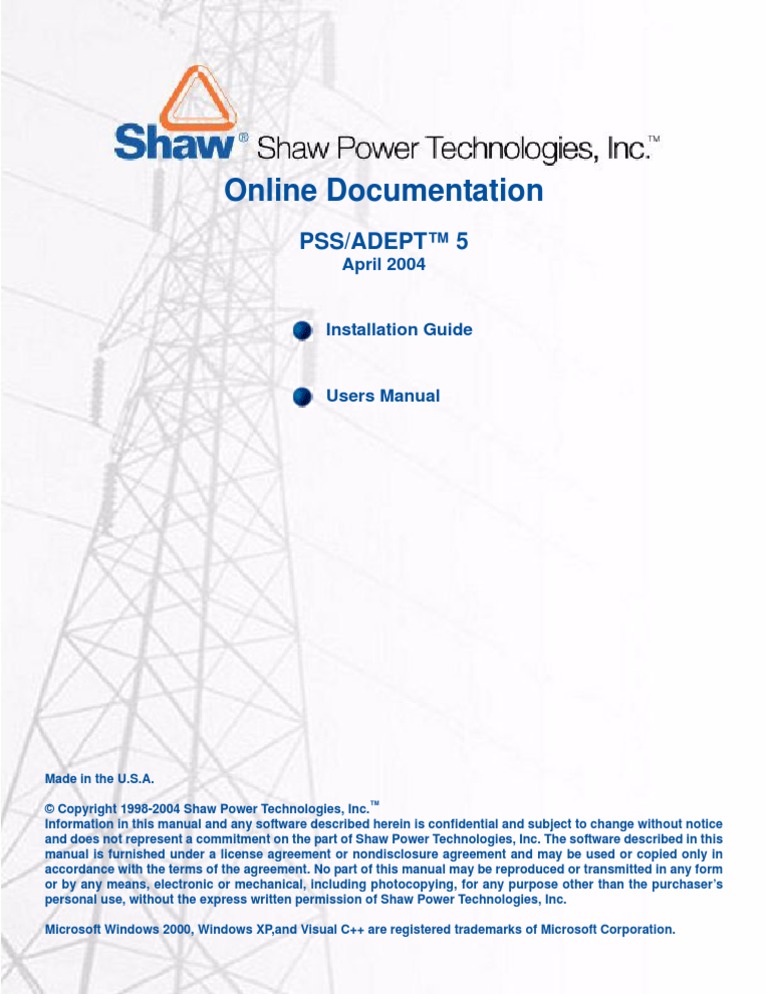 Shaw® Shaw Power Technologies, Inc.™

Online Documentation

PSS/ADEPT™ 5
April 2004

Installation Guide

Users Manual

Made in the U.S.A.

© Copyright 1998-2004 Shaw Power Technologies, Inc.™
Information in this manual and any software described herein is confidential and subject to change without notice and does not represent a commitment on the part of Shaw Power Technologies, Inc. The software described in this manual is furnished under a license agreement or nondisclosure agreement and may be used or copied only in accordance with the terms of the agreement. No part of this manual may be reproduced or transmitted in any form or by any means, electronic or mechanical, including photocopying, for any purpose other than the purchaser's personal use, without the express written permission of Shaw Power Technologies, Inc.

Microsoft Windows 2000, Windows XP,and Visual C++ are registered trademarks of Microsoft Corporation.